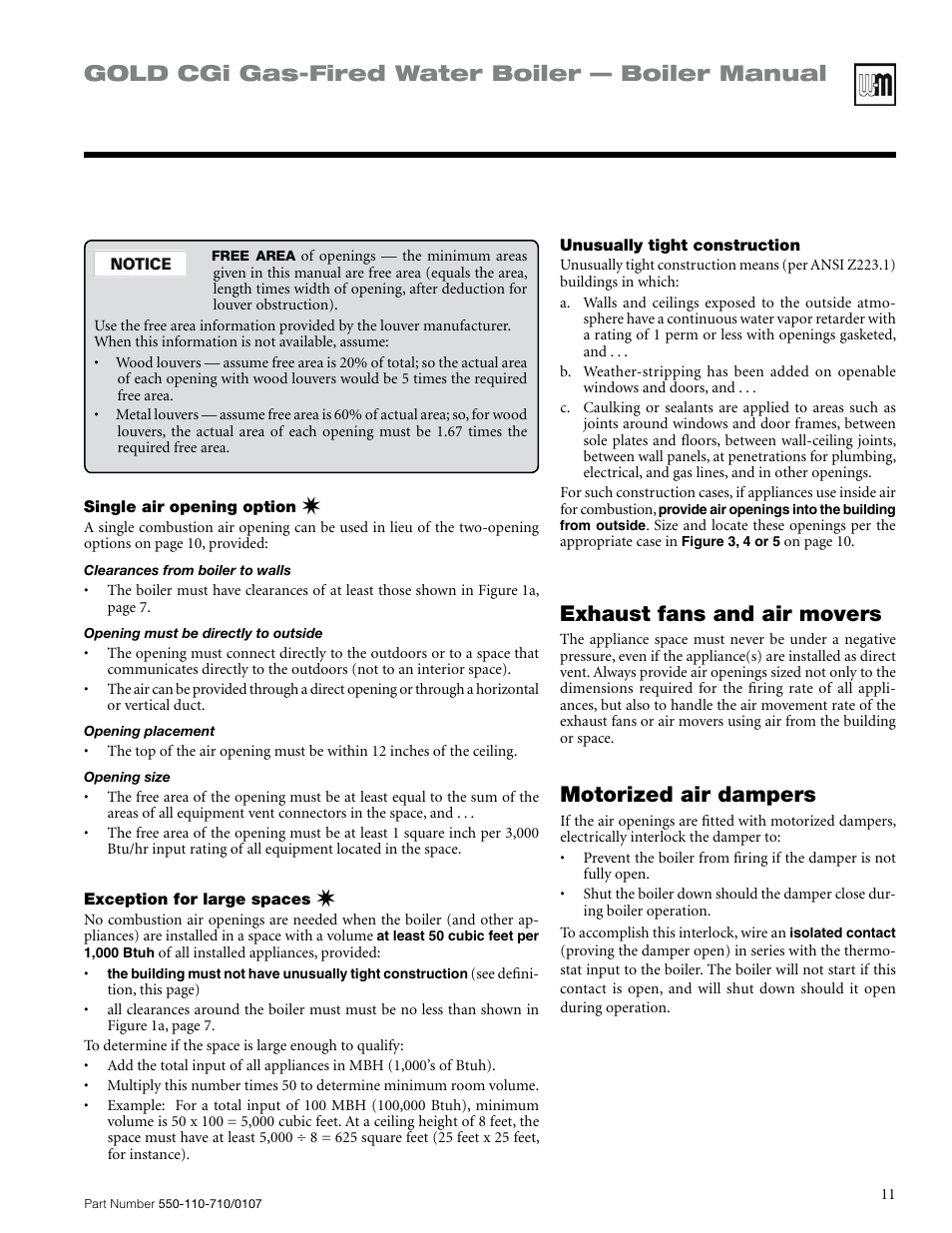 GOLD CGi Gas-Fired Water Boiler — Boiler Manual

NOTICE

FREE AREA of openings — the minimum areas given in this manual are free area (equals the area, length times width of opening, after deduction for louver obstruction).

Use the free area information provided by the louver manufacturer. When this information is not available, assume:

• Wood louvers — assume free area is 20% of total; so the actual area of each opening with wood louvers would be 5 times the required free area.

• Metal louvers — assume free area is 60% of actual area; so, for wood louvers, the actual area of each opening must be 1.67 times the required free area.

Single air opening option

A single combustion air opening can be used in lieu of the two-opening options on page 10, provided:

Clearances from boiler to walls

• The boiler must have clearances of at least those shown in Figure 1a, page 7.

Opening must be directly to outside

• The opening must connect directly to the outdoors or to a space that communicates directly to the outdoors (not to an interior space).

• The air can be provided through a direct opening or through a horizontal or vertical duct.

Opening placement

• The top of the air opening must be within 12 inches of the ceiling.

Opening size

• The free area of the opening must be at least equal to the sum of the areas of all equipment vent connectors in the space, and . . .

• The free area of the opening must be at least 1 square inch per 3,000 Btu/hr input rating of all equipment located in the space.

Exception for large spaces

No combustion air openings are needed when the boiler (and other appliances) are installed in a space with a volume at least 50 cubic feet per 1,000 Btuh of all installed appliances, provided:

• the building must not have unusually tight construction (see definition, this page)

• all clearances around the boiler must must be no less than shown in Figure 1a, page 7.

To determine if the space is large enough to qualify:

• Add the total input of all appliances in MBH (1,000's of Btuh).

• Multiply this number times 50 to determine minimum room volume.

• Example: For a total input of 100 MBH (100,000 Btuh), minimum volume is 50 x 100 = 5,000 cubic feet. At a ceiling height of 8 feet, the space must have at least 5,000 ÷ 8 = 625 square feet (25 feet x 25 feet, for instance).

Unusually tight construction

Unusually tight construction means (per ANSI Z223.1) buildings in which:

a. Walls and ceilings exposed to the outside atmosphere have a continuous water vapor retarder with a rating of 1 perm or less with openings gasketed, and . . .

b. Weather-stripping has been added on openable windows and doors, and . . .

c. Caulking or sealants are applied to areas such as joints around windows and door frames, between sole plates and floors, between wall-ceiling joints, between wall panels, at penetrations for plumbing, electrical, and gas lines, and in other openings.

For such construction cases, if appliances use inside air for combustion, provide air openings into the building from outside. Size and locate these openings per the appropriate case in Figure 3, 4 or 5 on page 10.

Exhaust fans and air movers

The appliance space must never be under a negative pressure, even if the appliance(s) are installed as direct vent. Always provide air openings sized not only to the dimensions required for the firing rate of all appliances, but also to handle the air movement rate of the exhaust fans or air movers using air from the building or space.

Motorized air dampers

If the air openings are fitted with motorized dampers, electrically interlock the damper to:

• Prevent the boiler from firing if the damper is not fully open.

• Shut the boiler down should the damper close during boiler operation.

To accomplish this interlock, wire an isolated contact (proving the damper open) in series with the thermostat input to the boiler. The boiler will not start if this contact is open, and will shut down should it open during operation.

Part Number 550-110-710/0107

11